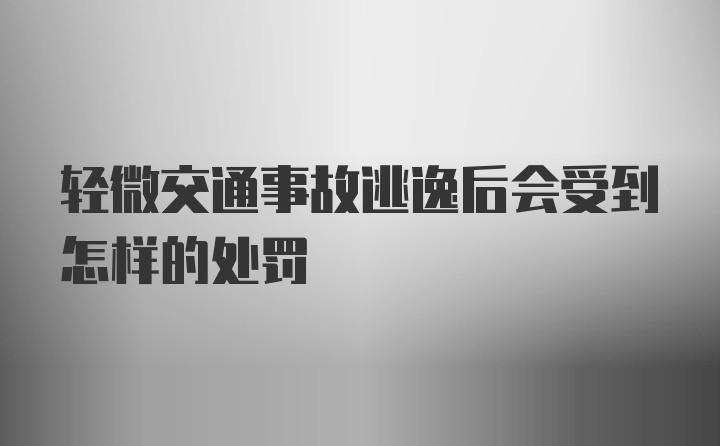 轻微交通事故逃逸后会受到怎样的处罚